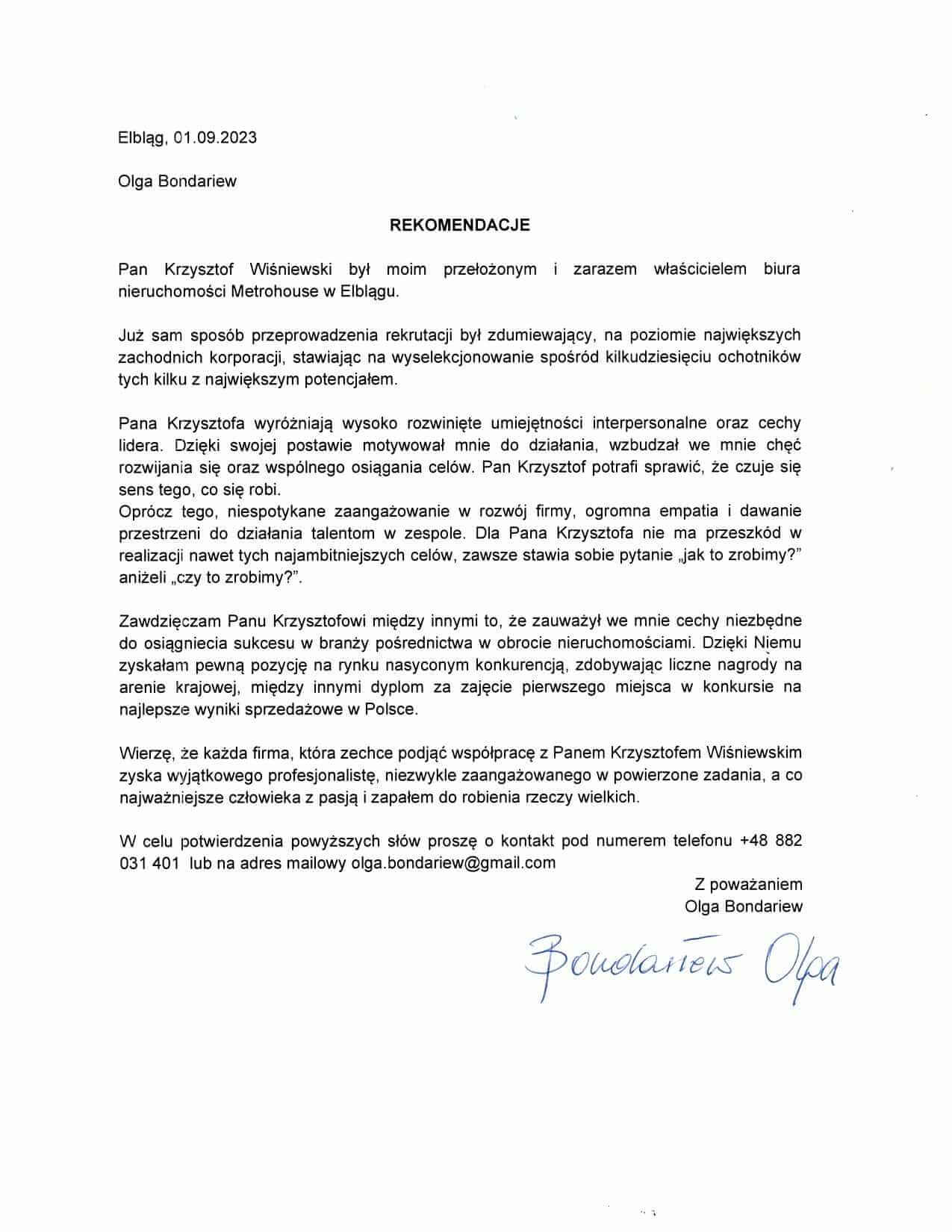 Elbląg, 01.09.2023

Olga Bondariew

REKOMENDACJE

Pan Krzysztof Wiśniewski był moim przełożonym i zarazem właścicielem biura nieruchomości Metrohouse w Elblągu.

Już sam sposób przeprowadzenia rekrutacji był zdumiewający, na poziomie największych zachodnich korporacji, stawiając na wyselekcjonowanie spośród kilkudziesięciu ochotników tych kilku z największym potencjałem.

Pana Krzysztofa wyróżniają wysoko rozwinięte umiejętności interpersonalne oraz cechy lidera. Dzięki swojej postawie motywował mnie do działania, wzbudzał we mnie chęć rozwijania się oraz wspólnego osiągania celów. Pan Krzysztof potrafi sprawić, że czuje się sens tego, co się robi.
Oprócz tego, niespotykane zaangażowanie w rozwój firmy, ogromna empatia i dawanie przestrzeni do działania talentom w zespole. Dla Pana Krzysztofa nie ma przeszkód w realizacji nawet tych najambitniejszych celów, zawsze stawia sobie pytanie „jak to zrobimy?" aniżeli „czy to zrobimy?".

Zawdzięczam Panu Krzysztofowi między innymi to, że zauważył we mnie cechy niezbędne do osiągniecia sukcesu w branży pośrednictwa w obrocie nieruchomościami. Dzięki Niemu zyskałam pewną pozycję na rynku nasyconym konkurencją, zdobywając liczne nagrody na arenie krajowej, między innymi dyplom za zajęcie pierwszego miejsca w konkursie na najlepsze wyniki sprzedażowe w Polsce.

Wierzę, że każda firma, która zechce podjąć współpracę z Panem Krzysztofem Wiśniewskim zyska wyjątkowego profesjonalistę, niezwykle zaangażowanego w powierzone zadania, a co najważniejsze człowieka z pasją i zapałem do robienia rzeczy wielkich.

W celu potwierdzenia powyższych słów proszę o kontakt pod numerem telefonu +48 882 031 401 lub na adres mailowy olga.bondariew@gmail.com

Z poważaniem
Olga Bondariew

Bondariew Olga